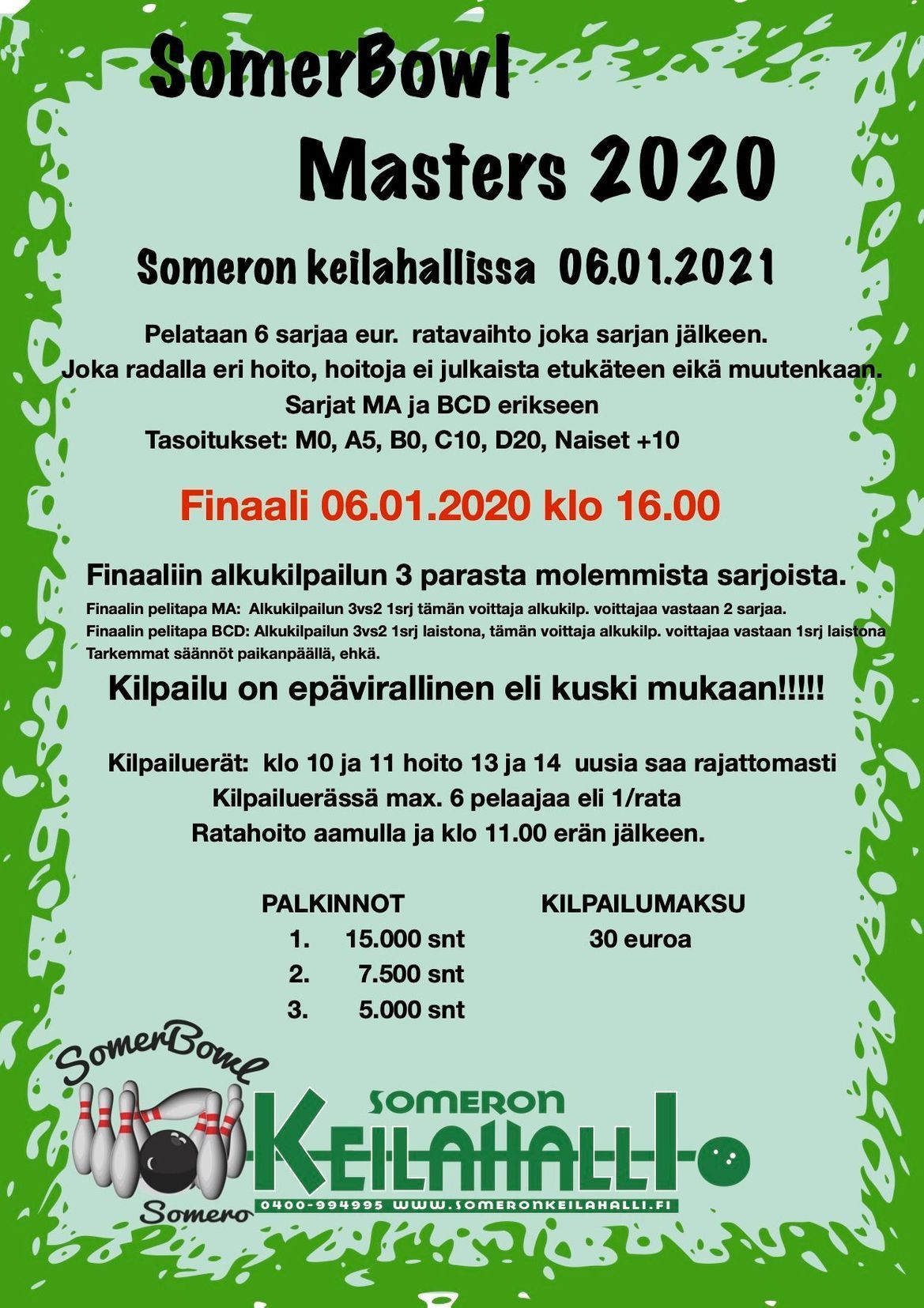 SomerBowl
Masters 2020

Someron keilahallissa 06.01.2021

Pelataan 6 sarjaa eur. ratavaihto joka sarjan jälkeen.
Joka radalla eri hoito, hoitoja ei julkaista etukäteen eikä muutenkaan.
Sarjat MA ja BCD erikseen
Tasoitukset: M0, A5, B0, C10, D20, Naiset +10

Finaali 06.01.2020 klo 16.00

Finaaliin alkukilpailun 3 parasta molemmista sarjoista.
Finaalin pelitapa MA: Alkukilpailun 3vs2 1srj tämän voittaja alkukilp. voittajaa vastaan 2 sarjaa.
Finaalin pelitapa BCD: Alkukilpailun 3vs2 1srj laistona, tämän voittaja alkukilp. voittajaa vastaan 1srj laistona
Tarkemmat säännöt paikanpäällä, ehkä.

Kilpailu on epävirallinen eli kuski mukaan!!!!!

Kilpailuerät: klo 10 ja 11 hoito 13 ja 14 uusia saa rajattomasti
Kilpailuerässä max. 6 pelaajaa eli 1/rata
Ratahoito aamulla ja klo 11.00 erän jälkeen.

PALKINNOT
1. 15.000 snt
2. 7.500 snt
3. 5.000 snt

KILPAILUMAKSU
30 euroa

SomerBowl
Somero

SOMERON
KEILAHALLI
0400-994995 WWW.SOMERONKEILAHALLI.FI